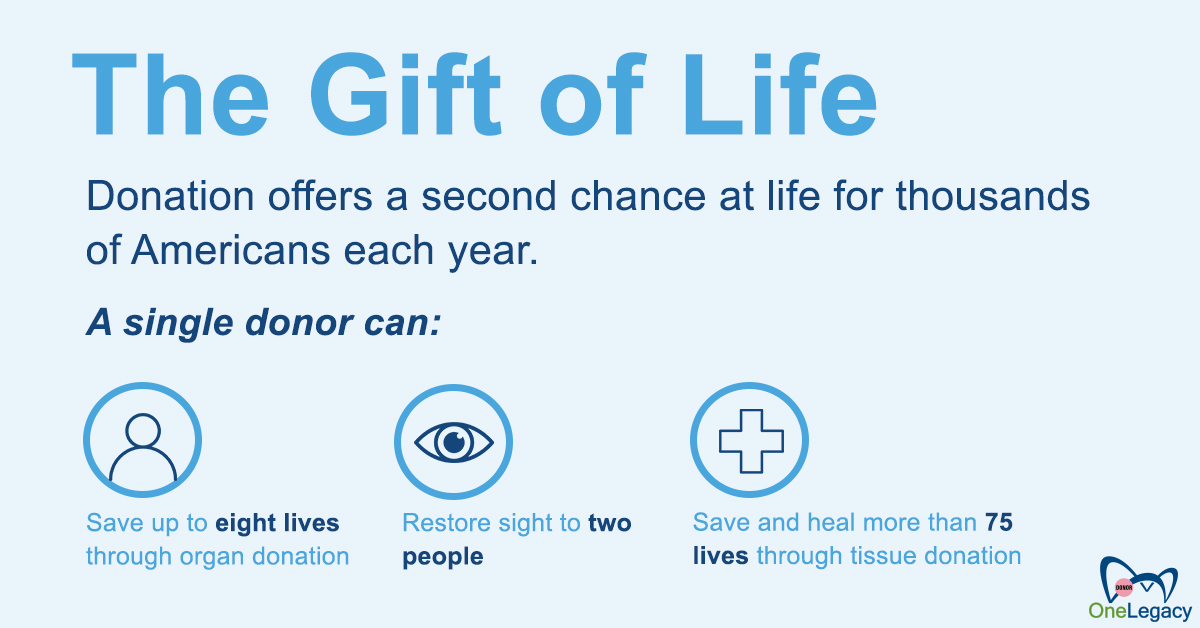 The Gift of Life

Donation offers a second chance at life for thousands of Americans each year.

A single donor can:

Save up to eight lives through organ donation

Restore sight to two people

Save and heal more than 75 lives through tissue donation

DONOR
OneLegacy